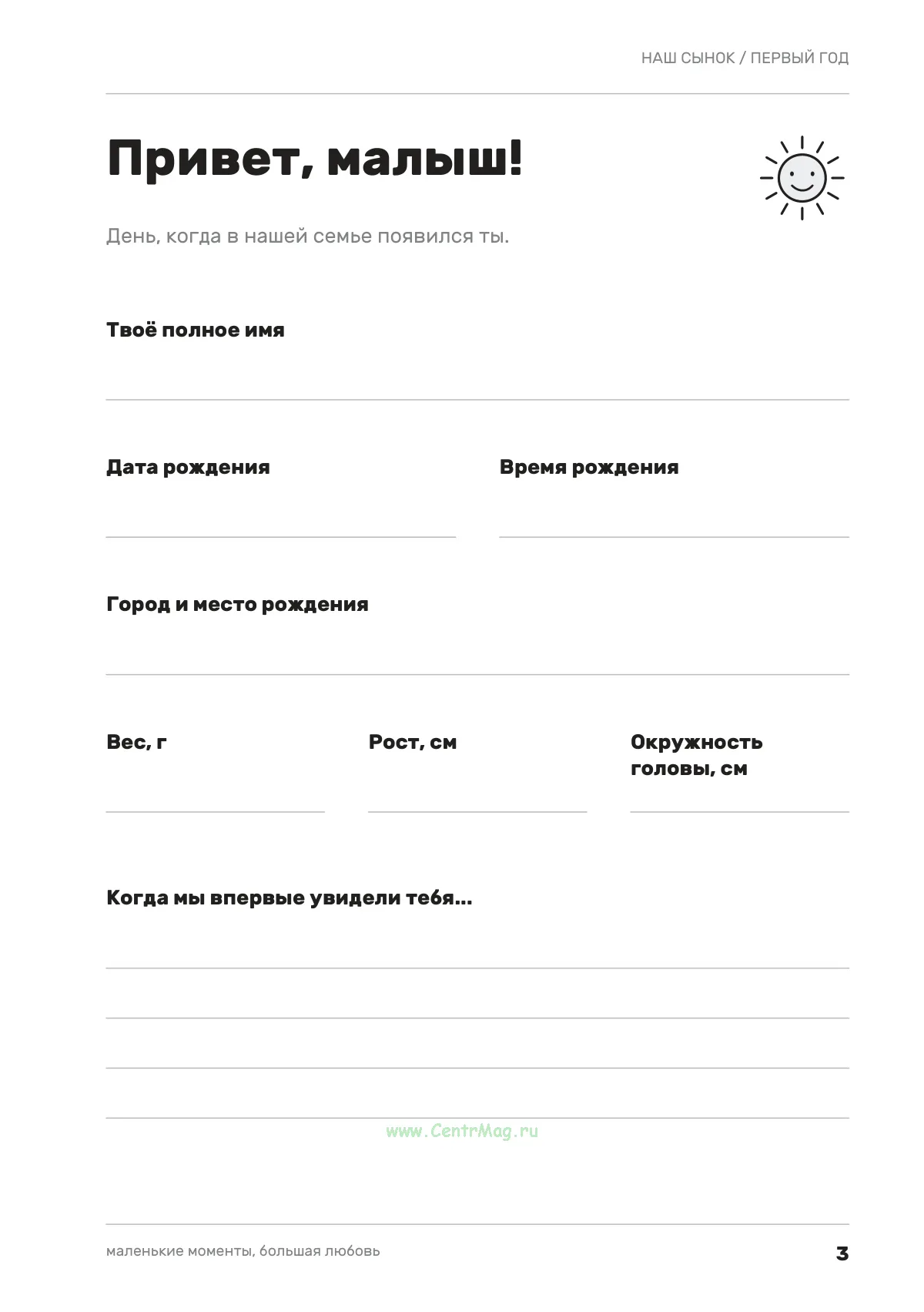 НАШ СЫНОК / ПЕРВЫЙ ГОД

Привет, малыш!

День, когда в нашей семье появился ты.

Твоё полное имя

____

Дата рождения

____

Время рождения

____

Город и место рождения

____

Вес, г

____

Рост, см

____

Окружность головы, см

____

Когда мы впервые увидели тебя...

____

____

____

____

маленькие моменты, большая любовь

3

www.CentrMag.ru